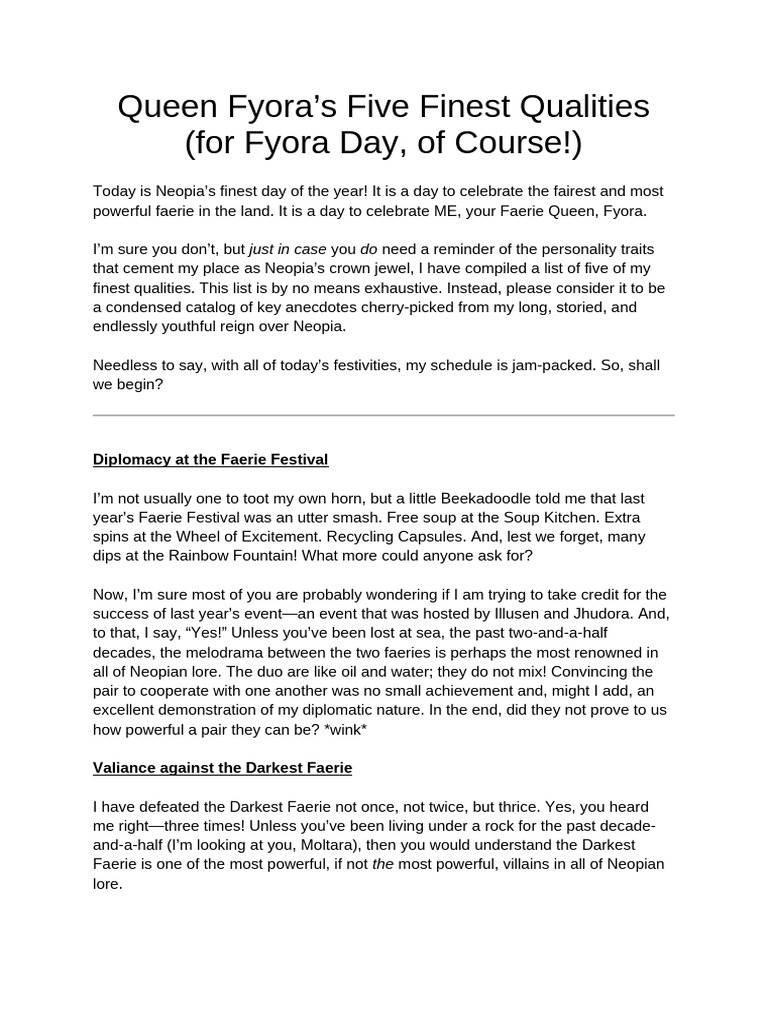 Queen Fyora's Five Finest Qualities (for Fyora Day, of Course!)

Today is Neopia's finest day of the year! It is a day to celebrate the fairest and most powerful faerie in the land. It is a day to celebrate ME, your Faerie Queen, Fyora.

I'm sure you don't, but just in case you do need a reminder of the personality traits that cement my place as Neopia's crown jewel, I have compiled a list of five of my finest qualities. This list is by no means exhaustive. Instead, please consider it to be a condensed catalog of key anecdotes cherry-picked from my long, storied, and endlessly youthful reign over Neopia.

Needless to say, with all of today's festivities, my schedule is jam-packed. So, shall we begin?

Diplomacy at the Faerie Festival

I'm not usually one to toot my own horn, but a little Beekadoodle told me that last year's Faerie Festival was an utter smash. Free soup at the Soup Kitchen. Extra spins at the Wheel of Excitement. Recycling Capsules. And, lest we forget, many dips at the Rainbow Fountain! What more could anyone ask for?

Now, I'm sure most of you are probably wondering if I am trying to take credit for the success of last year's event—an event that was hosted by Illusen and Jhudora. And, to that, I say, "Yes!" Unless you've been lost at sea, the past two-and-a-half decades, the melodrama between the two faeries is perhaps the most renowned in all of Neopian lore. The duo are like oil and water; they do not mix! Convincing the pair to cooperate with one another was no small achievement and, might I add, an excellent demonstration of my diplomatic nature. In the end, did they not prove to us how powerful a pair they can be? *wink*

Valiance against the Darkest Faerie

I have defeated the Darkest Faerie not once, not twice, but thrice. Yes, you heard me right—three times! Unless you've been living under a rock for the past decade-and-a-half (I'm looking at you, Moltara), then you would understand the Darkest Faerie is one of the most powerful, if not the most powerful, villains in all of Neopian lore.